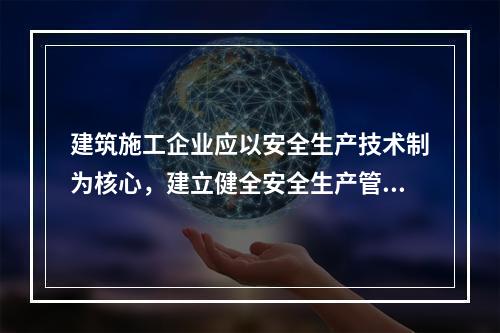 建筑施工企业应以安全生产技术制为核心，建立健全安全生产管...